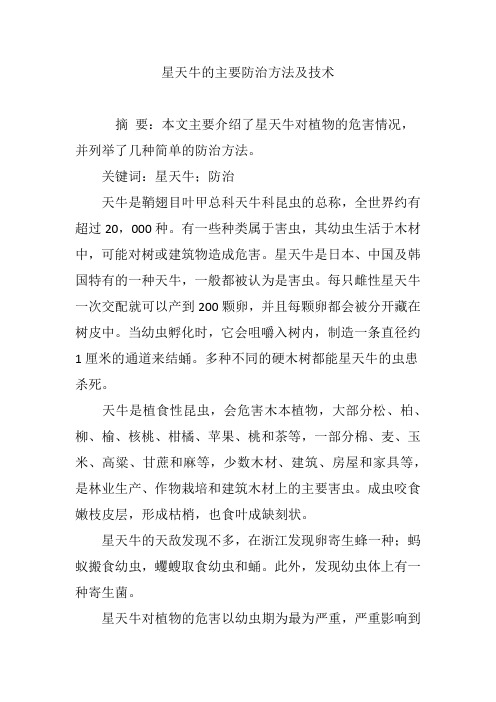 星天牛的主要防治方法及技术

摘 要：本文主要介绍了星天牛对植物的危害情况，并列举了几种简单的防治方法。

关键词：星天牛；防治

天牛是鞘翅目叶甲总科天牛科昆虫的总称，全世界约有超过 20，000 种。有一些种类属于害虫，其幼虫生活于木材中，可能对树或建筑物造成危害。星天牛是日本、中国及韩国特有的一种天牛，一般都被认为是害虫。每只雌性星天牛一次交配就可以产到 200 颗卵，并且每颗卵都会被分开藏在树皮中。当幼虫孵化时，它会咀嚼入树内，制造一条直径约 1 厘米的通道来结蛹。多种不同的硬木树都能星天牛的虫患杀死。

天牛是植食性昆虫，会危害木本植物，大部分松、柏、柳、榆、核桃、柑橘、苹果、桃和茶等，一部分棉、麦、玉米、高粱、甘蔗和麻等，少数木材、建筑、房屋和家具等，是林业生产、作物栽培和建筑木材上的主要害虫。成虫咬食嫩枝皮层，形成枯梢，也食叶成缺刻状。

星天牛的天敌发现不多，在浙江发现卵寄生蜂一种；蚂蚁搬食幼虫，蠼螋取食幼虫和蛹。此外，发现幼虫体上有一种寄生菌。

星天牛对植物的危害以幼虫期为最为严重，严重影响到